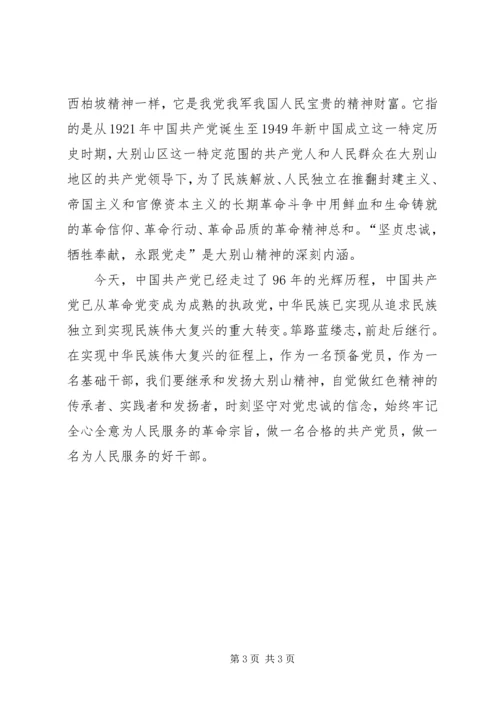 西柏坡精神一样，它是我党我军我国人民宝贵的精神财富。它指的是从1921年中国共产党诞生至1949年新中国成立这一特定历史时期，大别山区这一特定范围的共产党人和人民群众在大别山地区的共产党领导下，为了民族解放、人民独立在推翻封建主义、帝国主义和官僚资本主义的长期革命斗争中用鲜血和生命铸就的革命信仰、革命行动、革命品质的革命精神总和。“坚贞忠诚，牺牲奉献，永跟党走”是大别山精神的深刻内涵。

今天，中国共产党已经走过了96年的光辉历程，中国共产党已从革命党变成为成熟的执政党，中华民族已实现从追求民族独立到实现民族伟大复兴的重大转变。筚路蓝缕志，前赴后继行。在实现中华民族伟大复兴的征程上，作为一名预备党员，作为一名基础干部，我们要继承和发扬大别山精神，自觉做红色精神的传承者、实践者和发扬者，时刻坚守对党忠诚的信念，始终牢记全心全意为人民服务的革命宗旨，做一名合格的共产党员，做一名为人民服务的好干部。

第3页 共3页